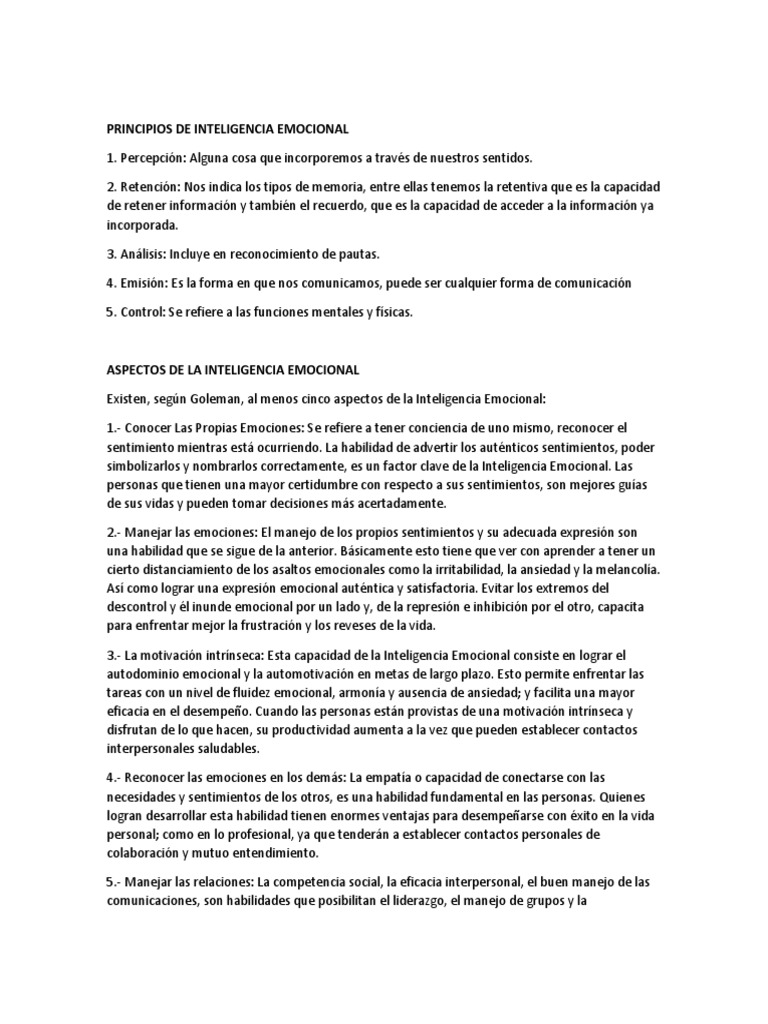 PRINCIPIOS DE INTELIGENCIA EMOCIONAL

1. Percepción: Alguna cosa que incorporemos a través de nuestros sentidos.

2. Retención: Nos indica los tipos de memoria, entre ellas tenemos la retentiva que es la capacidad de retener información y también el recuerdo, que es la capacidad de acceder a la información ya incorporada.

3. Análisis: Incluye en reconocimiento de pautas.

4. Emisión: Es la forma en que nos comunicamos, puede ser cualquier forma de comunicación

5. Control: Se refiere a las funciones mentales y físicas.

ASPECTOS DE LA INTELIGENCIA EMOCIONAL

Existen, según Goleman, al menos cinco aspectos de la Inteligencia Emocional:

1.- Conocer Las Propias Emociones: Se refiere a tener conciencia de uno mismo, reconocer el sentimiento mientras está ocurriendo. La habilidad de advertir los auténticos sentimientos, poder simbolizarlos y nombrarlos correctamente, es un factor clave de la Inteligencia Emocional. Las personas que tienen una mayor certidumbre con respecto a sus sentimientos, son mejores guías de sus vidas y pueden tomar decisiones más acertadamente.

2.- Manejar las emociones: El manejo de los propios sentimientos y su adecuada expresión son una habilidad que se sigue de la anterior. Básicamente esto tiene que ver con aprender a tener un cierto distanciamiento de los asaltos emocionales como la irritabilidad, la ansiedad y la melancolía. Así como lograr una expresión emocional auténtica y satisfactoria. Evitar los extremos del descontrol y él inunde emocional por un lado y, de la represión e inhibición por el otro, capacita para enfrentar mejor la frustración y los reveses de la vida.

3.- La motivación intrínseca: Esta capacidad de la Inteligencia Emocional consiste en lograr el autodominio emocional y la automotivación en metas de largo plazo. Esto permite enfrentar las tareas con un nivel de fluidez emocional, armonía y ausencia de ansiedad; y facilita una mayor eficacia en el desempeño. Cuando las personas están provistas de una motivación intrínseca y disfrutan de lo que hacen, su productividad aumenta a la vez que pueden establecer contactos interpersonales saludables.

4.- Reconocer las emociones en los demás: La empatía o capacidad de conectarse con las necesidades y sentimientos de los otros, es una habilidad fundamental en las personas. Quienes logran desarrollar esta habilidad tienen enormes ventajas para desempeñarse con éxito en la vida personal; como en lo profesional, ya que tenderán a establecer contactos personales de colaboración y mutuo entendimiento.

5.- Manejar las relaciones: La competencia social, la eficacia interpersonal, el buen manejo de las comunicaciones, son habilidades que posibilitan el liderazgo, el manejo de grupos y la